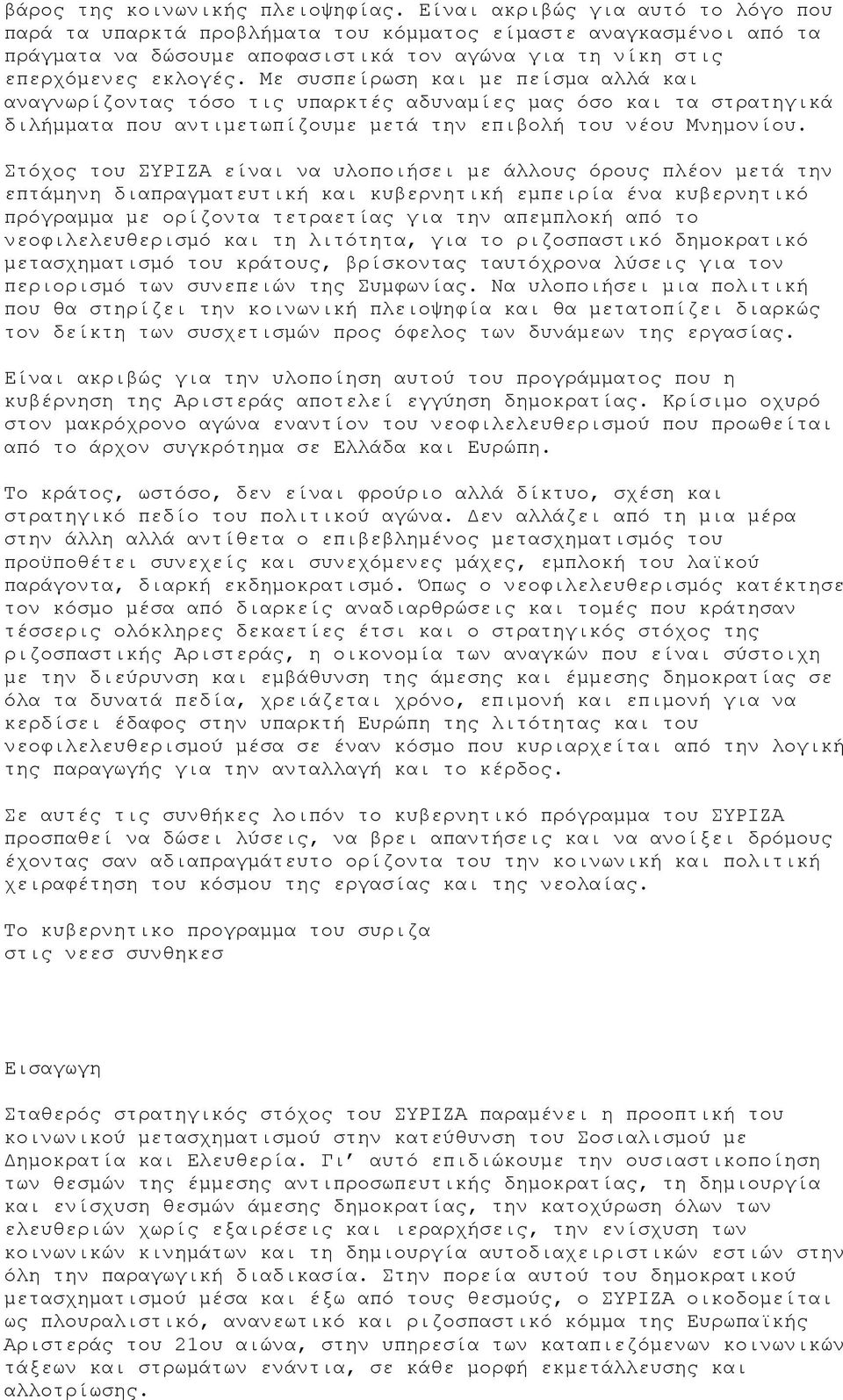 βάρος της κοινωνικής πλειοψηφίας. Είναι ακριβώς για αυτό το λόγο που παρά τα υπαρκτά προβλήματα του κόμματος είμαστε αναγκασμένοι από τα πράγματα να δώσουμε αποφασιστικά τον αγώνα για τη νίκη στις επερχόμενες εκλογές. Με συσπείρωση και με πείσμα αλλά και αναγνωρίζοντας τόσο τις υπαρκτές αδυναμίες μας όσο και τα στρατηγικά διλήμματα που αντιμετωπίζουμε μετά την επιβολή του νέου Μνημονίου.

Στόχος του ΣΥΡΙΖΑ είναι να υλοποιήσει με άλλους όρους πλέον μετά την επτάμηνη διαπραγματευτική και κυβερνητική εμπειρία ένα κυβερνητικό πρόγραμμα με ορίζοντα τετραετίας για την απεμπλοκή από το νεοφιλελευθερισμό και τη λιτότητα, για το ριζοσπαστικό δημοκρατικό μετασχηματισμό του κράτους, βρίσκοντας ταυτόχρονα λύσεις για τον περιορισμό των συνεπειών της Συμφωνίας. Να υλοποιήσει μια πολιτική που θα στηρίζει την κοινωνική πλειοψηφία και θα μετατοπίζει διαρκώς τον δείκτη των συσχετισμών προς όφελος των δυνάμεων της εργασίας.

Είναι ακριβώς για την υλοποίηση αυτού του προγράμματος που η κυβέρνηση της Αριστεράς αποτελεί εγγύηση δημοκρατίας. Κρίσιμο οχυρό στον μακρόχρονο αγώνα εναντίον του νεοφιλελευθερισμού που προωθείται από το άρχον συγκρότημα σε Ελλάδα και Ευρώπη.

Το κράτος, ωστόσο, δεν είναι φρούριο αλλά δίκτυο, σχέση και στρατηγικό πεδίο του πολιτικού αγώνα. Δεν αλλάζει από τη μια μέρα στην άλλη αλλά αντίθετα ο επιβεβλημένος μετασχηματισμός του προϋποθέτει συνεχείς και συνεχόμενες μάχες, εμπλοκή του λαϊκού παράγοντα, διαρκή εκδημοκρατισμό. Όπως ο νεοφιλελευθερισμός κατέκτησε τον κόσμο μέσα από διαρκείς αναδιαρθρώσεις και τομές που κράτησαν τέσσερις ολόκληρες δεκαετίες έτσι και ο στρατηγικός στόχος της ριζοσπαστικής Αριστεράς, η οικονομία των αναγκών που είναι σύστοιχη με την διεύρυνση και εμβάθυνση της άμεσης και έμμεσης δημοκρατίας σε όλα τα δυνατά πεδία, χρειάζεται χρόνο, επιμονή και επιμονή για να κερδίσει έδαφος στην υπαρκτή Ευρώπη της λιτότητας και του νεοφιλελευθερισμού μέσα σε έναν κόσμο που κυριαρχείται από την λογική της παραγωγής για την ανταλλαγή και το κέρδος.

Σε αυτές τις συνθήκες λοιπόν το κυβερνητικό πρόγραμμα του ΣΥΡΙΖΑ προσπαθεί να δώσει λύσεις, να βρει απαντήσεις και να ανοίξει δρόμους έχοντας σαν αδιαπραγμάτευτο ορίζοντα του την κοινωνική και πολιτική χειραφέτηση του κόσμου της εργασίας και της νεολαίας.

Το κυβερνητικο προγραμμα του συριζα
στις νεεσ συνθηκεσ

Εισαγωγη

Σταθερός στρατηγικός στόχος του ΣΥΡΙΖΑ παραμένει η προοπτική του κοινωνικού μετασχηματισμού στην κατεύθυνση του Σοσιαλισμού με Δημοκρατία και Ελευθερία. Γι’ αυτό επιδιώκουμε την ουσιαστικοποίηση των θεσμών της έμμεσης αντιπροσωπευτικής δημοκρατίας, τη δημιουργία και ενίσχυση θεσμών άμεσης δημοκρατίας, την κατοχύρωση όλων των ελευθεριών χωρίς εξαιρέσεις και ιεραρχήσεις, την ενίσχυση των κοινωνικών κινημάτων και τη δημιουργία αυτοδιαχειριστικών εστιών στην όλη την παραγωγική διαδικασία. Στην πορεία αυτού του δημοκρατικού μετασχηματισμού μέσα και έξω από τους θεσμούς, ο ΣΥΡΙΖΑ οικοδομείται ως πλουραλιστικό, ανανεωτικό και ριζοσπαστικό κόμμα της Ευρωπαϊκής Αριστεράς του 21ου αιώνα, στην υπηρεσία των καταπιεζόμενων κοινωνικών τάξεων και στρωμάτων ενάντια, σε κάθε μορφή εκμετάλλευσης και αλλοτρίωσης.